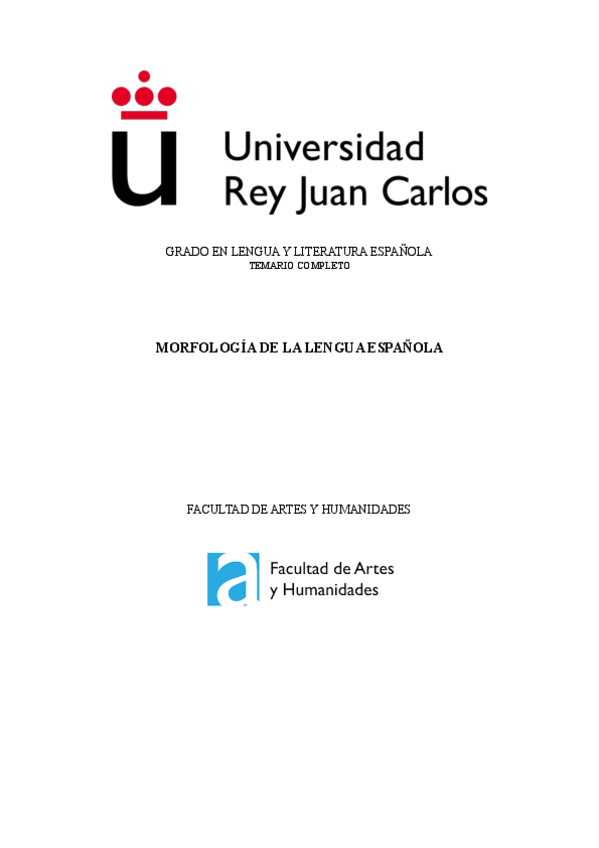 Universidad
Rey Juan Carlos

GRADO EN LENGUA Y LITERATURA ESPAÑOLA
TEMARIO COMPLETO

MORFOLOGÍA DE LA LENGUA ESPAÑOLA

FACULTAD DE ARTES Y HUMANIDADES

Facultad de Artes
y Humanidades